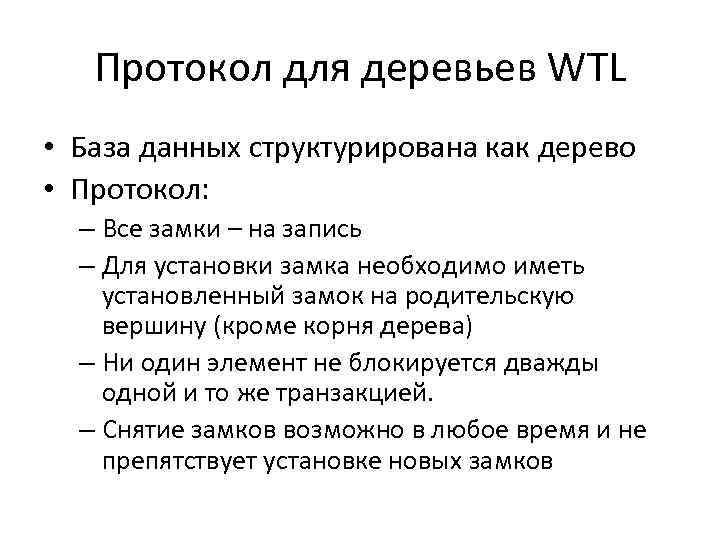 Протокол для деревьев WTL

• База данных структурирована как дерево
• Протокол:
– Все замки – на запись
– Для установки замка необходимо иметь установленный замок на родительскую вершину (кроме корня дерева)
– Ни один элемент не блокируется дважды одной и то же транзакцией.
– Снятие замков возможно в любое время и не препятствует установке новых замков